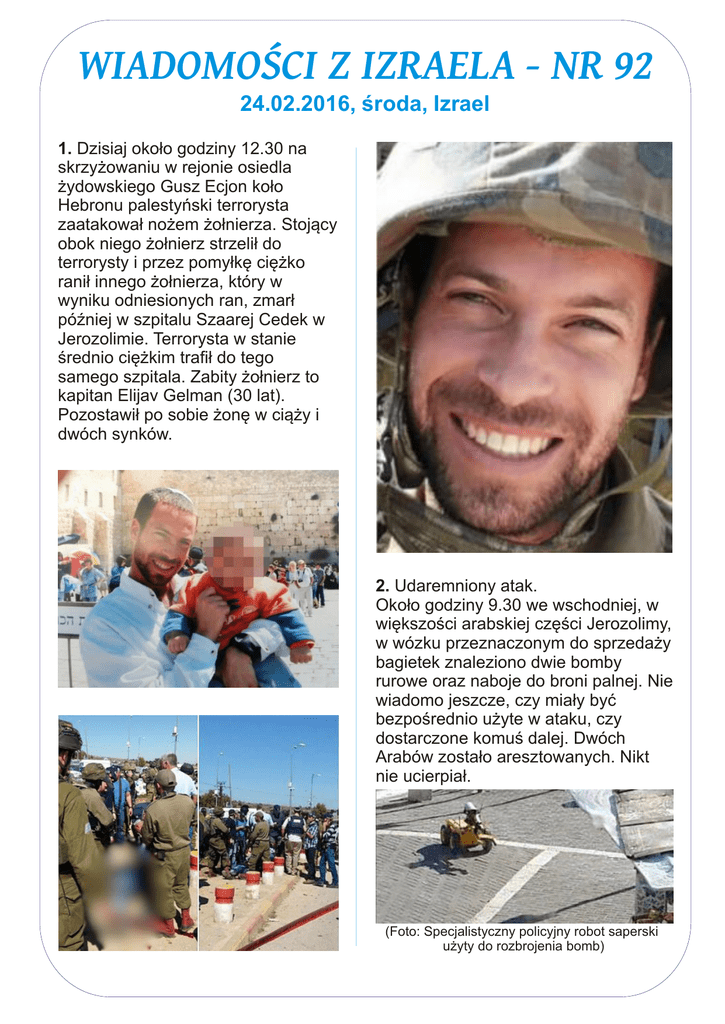 WIADOMOŚCI Z IZRAELA - NR 92

24.02.2016, środa, Izrael

1. Dzisiaj około godziny 12.30 na skrzyżowaniu w rejonie osiedla żydowskiego Gusz Ecjon koło Hebronu palestyński terrorysta zaatakował nożem żołnierza. Stojący obok niego żołnierz strzelił do terrorysty i przez pomyłkę ciężko ranił innego żołnierza, który w wyniku odniesionych ran, zmarł później w szpitalu Szaarej Cedek w Jerozolimie. Terrorysta w stanie średnio ciężkim trafił do tego samego szpitala. Zabity żołnierz to kapitan Elijav Gelman (30 lat). Pozostawił po sobie żonę w ciąży i dwóch synków.

2. Udaremniony atak.
Około godziny 9.30 we wschodniej, w większości arabskiej części Jerozolimy, w wózku przeznaczonym do sprzedaży bagietek znaleziono dwie bomby rurowe oraz naboje do broni palnej. Nie wiadomo jeszcze, czy miały być bezpośrednio użyte w ataku, czy dostarczone komuś dalej. Dwóch Arabów zostało aresztowanych. Nikt nie ucierpiał.

(Foto: Specjalistyczny policyjny robot saperski użyty do rozbrojenia bomb)